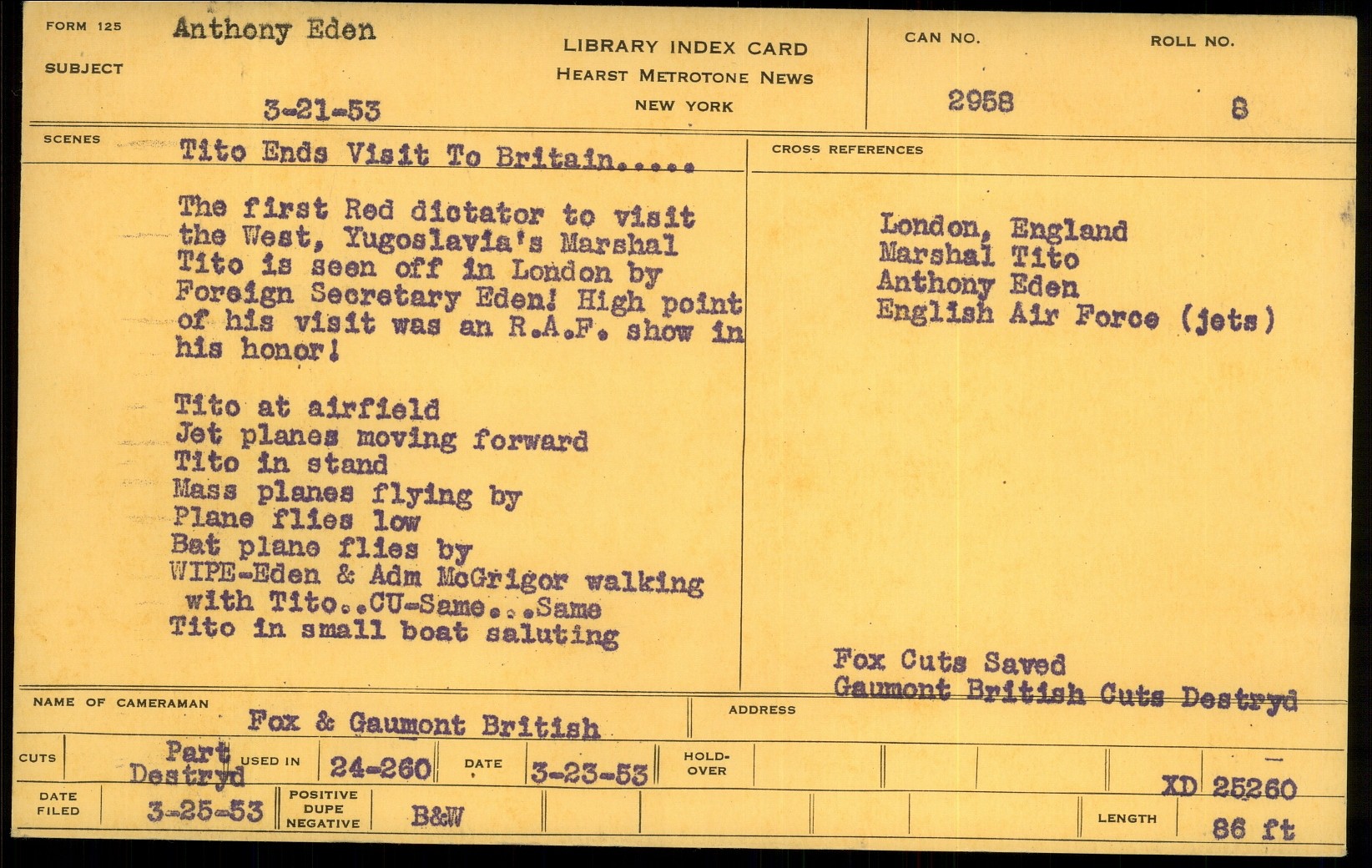 FORM 125
SUBJECT
Anthony Eden
3-21-53

LIBRARY INDEX CARD
HEARST METROTONE NEWS
NEW YORK

CAN NO.
2958

ROLL NO.
8

SCENES
Tito Ends Visit To Britain.....

The first Red dictator to visit the West, Yugoslavia's Marshal Tito is seen off in London by Foreign Secretary Eden! High point of his visit was an R.A.F. show in his honor!

Tito at airfield
Jet planes moving forward
Tito in stand
Mass planes flying by
Plane flies low
Bat plane flies by
WIPE-Eden & Adm McGrigor walking with Tito..CU-Same...Same
Tito in small boat saluting

CROSS REFERENCES
London, England
Marshal Tito
Anthony Eden
English Air Force (jets)

Fox Cuts Saved
Gaumont British Cuts Destryd

NAME OF CAMERAMAN
Fox & Gaumont British

ADDRESS

CUTS
Part Destryd
USED IN
24-260
DATE
3-23-53
HOLD-OVER

XD 25260

DATE FILED
3-25-53
POSITIVE
DUPE
NEGATIVE
B&W

LENGTH
86 ft